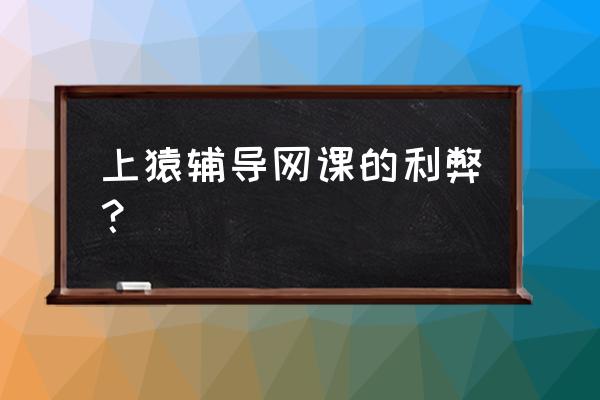 上猿辅导网课的利弊？